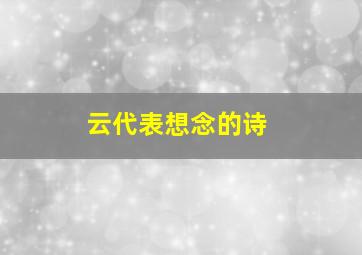 云代表想念的诗